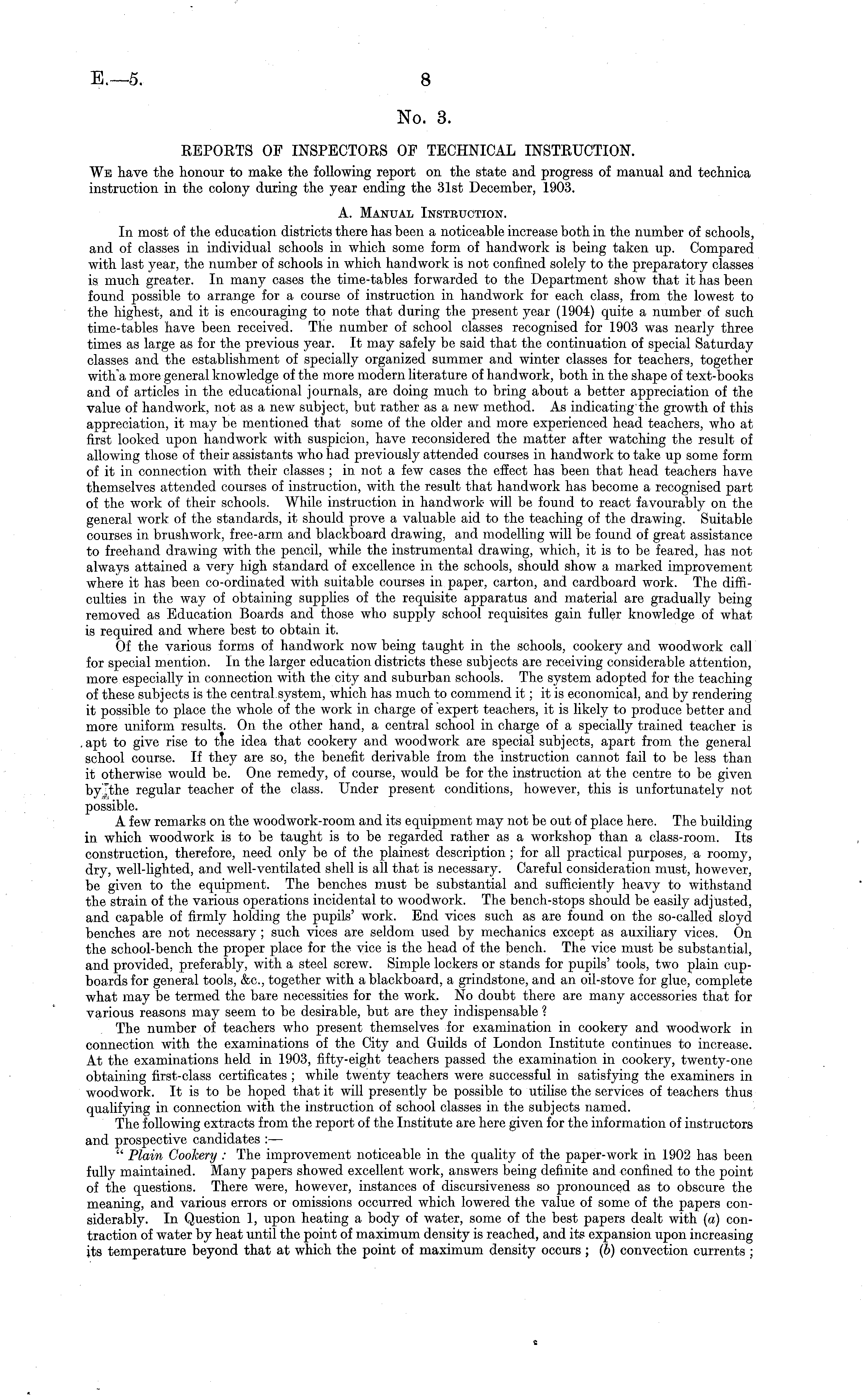 E.—5. 8

No. 3.

REPORTS OF INSPECTORS OF TECHNICAL INSTRUCTION.

We have the honour to make the following report on the state and progress of manual and technica instruction in the colony during the year ending the 31st December, 1903.

A. Manual Instruction.

In most of the education districts there has been a noticeable increase both in the number of schools, and of classes in individual schools in which some form of handwork is being taken up. Compared with last year, the number of schools in which handwork is not confined solely to the preparatory classes is much greater. In many cases the time-tables forwarded to the Department show that it has been found possible to arrange for a course of instruction in handwork for each class, from the lowest to the highest, and it is encouraging to note that during the present year (1904) quite a number of such time-tables have been received. The number of school classes recognised for 1903 was nearly three times as large as for the previous year. It may safely be said that the continuation of special Saturday classes and the establishment of specially organized summer and winter classes for teachers, together with a more general knowledge of the more modern literature of handwork, both in the shape of text-books and of articles in the educational journals, are doing much to bring about a better appreciation of the value of handwork, not as a new subject, but rather as a new method. As indicating the growth of this appreciation, it may be mentioned that some of the older and more experienced head teachers, who at first looked upon handwork with suspicion, have reconsidered the matter after watching the result of allowing those of their assistants who had previously attended courses in handwork to take up some form of it in connection with their classes; in not a few cases the effect has been that head teachers have themselves attended courses of instruction, with the result that handwork has become a recognised part of the work of their schools. While instruction in handwork will be found to react favourably on the general work of the standards, it should prove a valuable aid to the teaching of the drawing. Suitable courses in brushwork, free-arm and blackboard drawing, and modelling will be found of great assistance to freehand drawing with the pencil, while the instrumental drawing, which, it is to be feared, has not always attained a very high standard of excellence in the schools, should show a marked improvement where it has been co-ordinated with suitable courses in paper, carton, and cardboard work. The difficulties in the way of obtaining supplies of the requisite apparatus and material are gradually being removed as Education Boards and those who supply school requisites gain fuller knowledge of what is required and where best to obtain it.

Of the various forms of handwork now being taught in the schools, cookery and woodwork call for special mention. In the larger education districts these subjects are receiving considerable attention, more especially in connection with the city and suburban schools. The system adopted for the teaching of these subjects is the central system, which has much to commend it; it is economical, and by rendering it possible to place the whole of the work in charge of expert teachers, it is likely to produce better and more uniform results. On the other hand, a central school in charge of a specially trained teacher is apt to give rise to the idea that cookery and woodwork are special subjects, apart from the general school course. If they are so, the benefit derivable from the instruction cannot fail to be less than it otherwise would be. One remedy, of course, would be for the instruction at the centre to be given by the regular teacher of the class. Under present conditions, however, this is unfortunately not possible.

A few remarks on the woodwork-room and its equipment may not be out of place here. The building in which woodwork is to be taught is to be regarded rather as a workshop than a class-room. Its construction, therefore, need only be of the plainest description; for all practical purposes, a roomy, dry, well-lighted, and well-ventilated shell is all that is necessary. Careful consideration must, however, be given to the equipment. The benches must be substantial and sufficiently heavy to withstand the strain of the various operations incidental to woodwork. The bench-stops should be easily adjusted, and capable of firmly holding the pupils' work. End vices such as are found on the so-called sloyd benches are not necessary; such vices are seldom used by mechanics except as auxiliary vices. On the school-bench the proper place for the vice is the head of the bench. The vice must be substantial, and provided, preferably, with a steel screw. Simple lockers or stands for pupils' tools, two plain cupboards for general tools, &c., together with a blackboard, a grindstone, and an oil-stove for glue, complete what may be termed the bare necessities for the work. No doubt there are many accessories that for various reasons may seem to be desirable, but are they indispensable?

The number of teachers who present themselves for examination in cookery and woodwork in connection with the examinations of the City and Guilds of London Institute continues to increase. At the examinations held in 1903, fifty-eight teachers passed the examination in cookery, twenty-one obtaining first-class certificates; while twenty teachers were successful in satisfying the examiners in woodwork. It is to be hoped that it will presently be possible to utilise the services of teachers thus qualifying in connection with the instruction of school classes in the subjects named.

The following extracts from the report of the Institute are here given for the information of instructors and prospective candidates:—

"Plain Cookery: The improvement noticeable in the quality of the paper-work in 1902 has been fully maintained. Many papers showed excellent work, answers being definite and confined to the point of the questions. There were, however, instances of discursiveness so pronounced as to obscure the meaning, and various errors or omissions occurred which lowered the value of some of the papers considerably. In Question 1, upon heating a body of water, some of the best papers dealt with (a) contraction of water by heat until the point of maximum density is reached, and its expansion upon increasing its temperature beyond that at which the point of maximum density occurs; (b) convection currents;